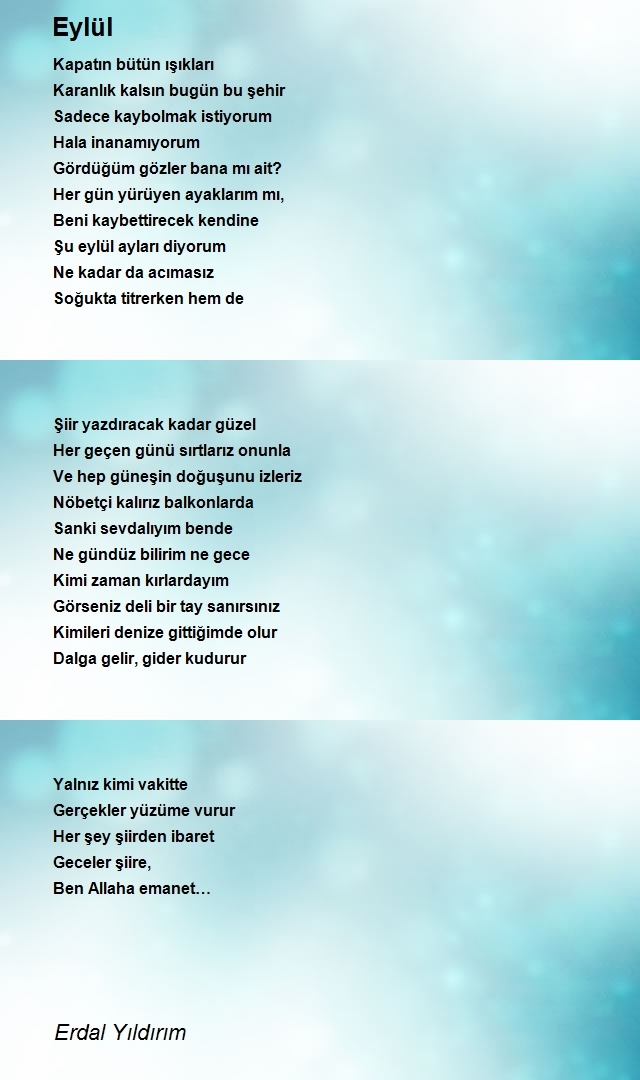 Eylül

Kapatın bütün ışıkları
Karanlık kalsın bugün bu şehir
Sadece kaybolmak istiyorum
Hala inanamıyorum
Gördüğüm gözler bana mı ait?
Her gün yürüyen ayaklarım mı,
Beni kaybettirecek kendine
Şu eylül ayları diyorum
Ne kadar da acımasız
Soğukta titrerken hem de

Şiir yazdıracak kadar güzel
Her geçen günü sırtlarız onunla
Ve hep güneşin doğuşunu izleriz
Nöbetçi kalırız balkonlarda
Sanki sevdalıyım bende
Ne gündüz bilirim ne gece
Kimi zaman kırlardayım
Görseniz deli bir tay sanırsınız
Kimileri denize gittiğimde olur
Dalga gelir, gider kudurur

Yalnız kimi vakitte
Gerçekler yüzüme vurur
Her şey şiirden ibaret
Geceler şiire,
Ben Allaha emanet…

Erdal Yıldırım